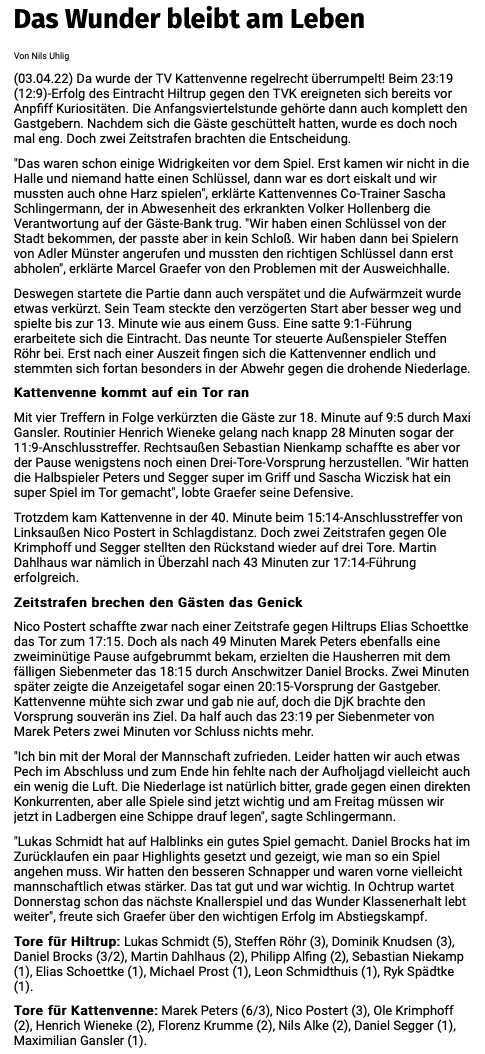 Das Wunder bleibt am Leben

Von Nils Uhlig

(03.04.22) Da wurde der TV Kattenvenne regelrecht überrumpelt! Beim 23:19 (12:9)-Erfolg des Eintracht Hiltrup gegen den TVK ereigneten sich bereits vor Anpfiff Kuriositäten. Die Anfangsviertelstunde gehörte dann auch komplett den Gastgebern. Nachdem sich die Gäste geschüttelt hatten, wurde es doch noch mal eng. Doch zwei Zeitstrafen brachten die Entscheidung.

"Das waren schon einige Widrigkeiten vor dem Spiel. Erst kamen wir nicht in die Halle und niemand hatte einen Schlüssel, dann war es dort eiskalt und wir mussten auch ohne Harz spielen", erklärte Kattenvennes Co-Trainer Sascha Schlingermann, der in Abwesenheit des erkrankten Volker Hollenberg die Verantwortung auf der Gäste-Bank trug. "Wir haben einen Schlüssel von der Stadt bekommen, der passte aber in kein Schloß. Wir haben dann bei Spielern von Adler Münster angerufen und mussten den richtigen Schlüssel dann erst abholen", erklärte Marcel Graefer von den Problemen mit der Ausweichhalle.

Deswegen startete die Partie dann auch verspätet und die Aufwärmzeit wurde etwas verkürzt. Sein Team steckte den verzögerten Start aber besser weg und spielte bis zur 13. Minute wie aus einem Guss. Eine satte 9:1-Führung erarbeitete sich die Eintracht. Das neunte Tor steuerte Außenspieler Steffen Röhr bei. Erst nach einer Auszeit fingen sich die Kattenvenner endlich und stemmten sich fortan besonders in der Abwehr gegen die drohende Niederlage.

Kattenvenne kommt auf ein Tor ran

Mit vier Treffern in Folge verkürzten die Gäste zur 18. Minute auf 9:5 durch Maxi Gansler. Routinier Henrich Wieneke gelang nach knapp 28 Minuten sogar der 11:9-Anschlusstreffer. Rechtsaußen Sebastian Nienkamp schaffte es aber vor der Pause wenigstens noch einen Drei-Tore-Vorsprung herzustellen. "Wir hatten die Halbspieler Peters und Segger super im Griff und Sascha Wiczisk hat ein super Spiel im Tor gemacht", lobte Graefer seine Defensive.

Trotzdem kam Kattenvenne in der 40. Minute beim 15:14-Anschlusstreffer von Linksaußen Nico Postert in Schlagdistanz. Doch zwei Zeitstrafen gegen Ole Krimphoff und Segger stellten den Rückstand wieder auf drei Tore. Martin Dahlhaus war nämlich in Überzahl nach 43 Minuten zur 17:14-Führung erfolgreich.

Zeitstrafen brechen den Gästen das Genick

Nico Postert schaffte zwar nach einer Zeitstrafe gegen Hiltrups Elias Schoettke das Tor zum 17:15. Doch als nach 49 Minuten Marek Peters ebenfalls eine zweiminütige Pause aufgebrummt bekam, erzielten die Hausherren mit dem fälligen Siebenmeter das 18:15 durch Anschwitzer Daniel Brocks. Zwei Minuten später zeigte die Anzeigetafel sogar einen 20:15-Vorsprung der Gastgeber. Kattenvenne mühte sich zwar und gab nie auf, doch die DjK brachte den Vorsprung souverän ins Ziel. Da half auch das 23:19 per Siebenmeter von Marek Peters zwei Minuten vor Schluss nichts mehr.

"Ich bin mit der Moral der Mannschaft zufrieden. Leider hatten wir auch etwas Pech im Abschluss und zum Ende hin fehlte nach der Aufholjagd vielleicht auch ein wenig die Luft. Die Niederlage ist natürlich bitter, grade gegen einen direkten Konkurrenten, aber alle Spiele sind jetzt wichtig und am Freitag müssen wir jetzt in Ladbergen eine Schippe drauf legen", sagte Schlingermann.

"Lukas Schmidt hat auf Halblinks ein gutes Spiel gemacht. Daniel Brocks hat im Zurücklaufen ein paar Highlights gesetzt und gezeigt, wie man so ein Spiel angehen muss. Wir hatten den besseren Schnapper und waren vorne vielleicht mannschaftlich etwas stärker. Das tat gut und war wichtig. In Ochtrup wartet Donnerstag schon das nächste Knallerspiel und das Wunder Klassenerhalt lebt weiter", freute sich Graefer über den wichtigen Erfolg im Abstiegskampf.

Tore für Hiltrup: Lukas Schmidt (5), Steffen Röhr (3), Dominik Knudsen (3), Daniel Brocks (3/2), Martin Dahlhaus (2), Philipp Alfing (2), Sebastian Niekamp (1), Elias Schoettke (1), Michael Prost (1), Leon Schmidthuis (1), Ryk Spädtke (1).

Tore für Kattenvenne: Marek Peters (6/3), Nico Postert (3), Ole Krimphoff (2), Henrich Wieneke (2), Florenz Krumme (2), Nils Alke (2), Daniel Segger (1), Maximilian Gansler (1).